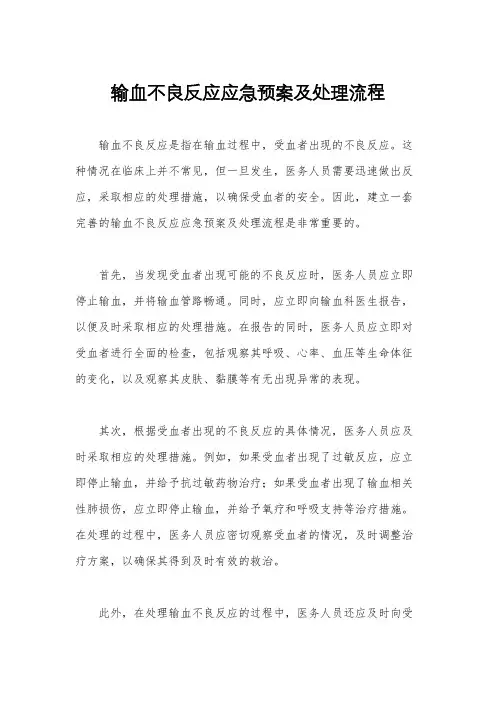 输血不良反应应急预案及处理流程

输血不良反应是指在输血过程中，受血者出现的不良反应。这种情况在临床上并不常见，但一旦发生，医务人员需要迅速做出反应，采取相应的处理措施，以确保受血者的安全。因此，建立一套完善的输血不良反应应急预案及处理流程是非常重要的。

首先，当发现受血者出现可能的不良反应时，医务人员应立即停止输血，并将输血管路畅通。同时，应立即向输血科医生报告，以便及时采取相应的处理措施。在报告的同时，医务人员应立即对受血者进行全面的检查，包括观察其呼吸、心率、血压等生命体征的变化，以及观察其皮肤、黏膜等有无出现异常的表现。

其次，根据受血者出现的不良反应的具体情况，医务人员应及时采取相应的处理措施。例如，如果受血者出现了过敏反应，应立即停止输血，并给予抗过敏药物治疗；如果受血者出现了输血相关性肺损伤，应立即停止输血，并给予氧疗和呼吸支持等治疗措施。在处理的过程中，医务人员应密切观察受血者的情况，及时调整治疗方案，以确保其得到及时有效的救治。

此外，在处理输血不良反应的过程中，医务人员还应及时向受